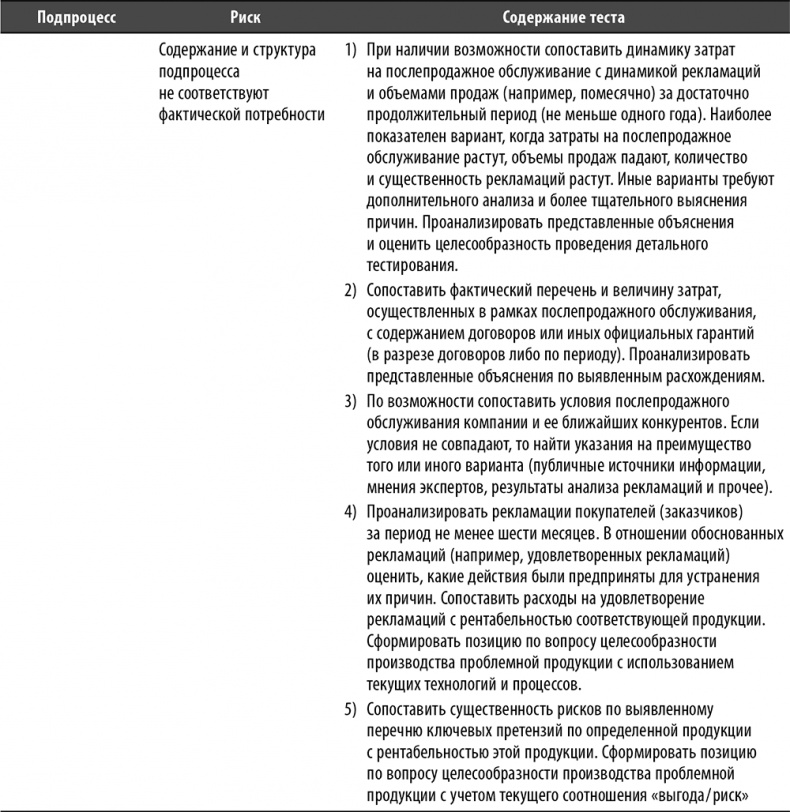 | Подпроцесс | Риск | Содержание теста |
|---|---|---|
| | Содержание и структура подпроцесса не соответствуют фактической потребности | 1) При наличии возможности сопоставить динамику затрат на послепродажное обслуживание с динамикой рекламаций и объемами продаж (например, помесячно) за достаточно продолжительный период (не меньше одного года). Наиболее показателен вариант, когда затраты на послепродажное обслуживание растут, объемы продаж падают, количество и существенность рекламаций растут. Иные варианты требуют дополнительного анализа и более тщательного выяснения причин. Проанализировать представленные объяснения и оценить целесообразность проведения детального тестирования. 2) Сопоставить фактический перечень и величину затрат, осуществленных в рамках послепродажного обслуживания, с содержанием договоров или иных официальных гарантий (в разрезе договоров либо по периоду). Проанализировать представленные объяснения по выявленным расхождениям. 3) По возможности сопоставить условия послепродажного обслуживания компании и ее ближайших конкурентов. Если условия не совпадают, то найти указания на преимущество того или иного варианта (публичные источники информации, мнения экспертов, результаты анализа рекламаций и прочее). 4) Проанализировать рекламации покупателей (заказчиков) за период не менее шести месяцев. В отношении обоснованных рекламаций (например, удовлетворенных рекламаций) оценить, какие действия были предприняты для устранения их причин. Сопоставить расходы на удовлетворение рекламаций с рентабельностью соответствующей продукции. Сформировать позицию по вопросу целесообразности производства проблемной продукции с использованием текущих технологий и процессов. 5) Сопоставить существенность рисков по выявленному перечню ключевых претензий по определенной продукции с рентабельностью этой продукции. Сформировать позицию по вопросу целесообразности производства проблемной продукции с учетом текущего соотношения «выгода/риск» |